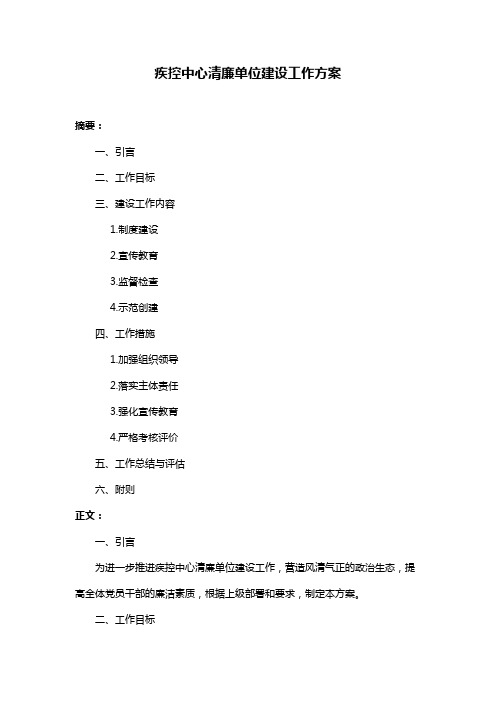 疾控中心清廉单位建设工作方案

摘要：

一、引言

二、工作目标

三、建设工作内容

1.制度建设

2.宣传教育

3.监督检查

4.示范创建

四、工作措施

1.加强组织领导

2.落实主体责任

3.强化宣传教育

4.严格考核评价

五、工作总结与评估

六、附则

正文：

一、引言

为进一步推进疾控中心清廉单位建设工作，营造风清气正的政治生态，提高全体党员干部的廉洁素质，根据上级部署和要求，制定本方案。

二、工作目标